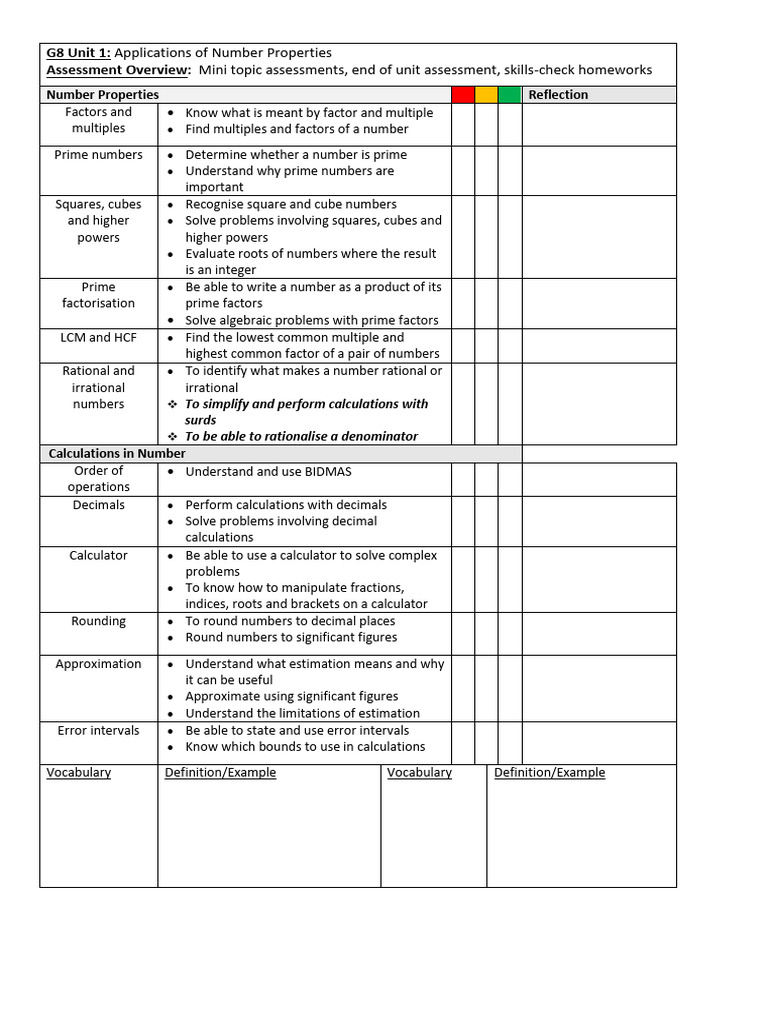 G8 Unit 1: Applications of Number Properties
Assessment Overview: Mini topic assessments, end of unit assessment, skills-check homeworks

| Number Properties | | | | | Reflection |
|---|---|---|---|---|---|
| Factors and multiples | • Know what is meant by factor and multiple • Find multiples and factors of a number | | | | |
| Prime numbers | • Determine whether a number is prime • Understand why prime numbers are important | | | | |
| Squares, cubes and higher powers | • Recognise square and cube numbers • Solve problems involving squares, cubes and higher powers • Evaluate roots of numbers where the result is an integer | | | | |
| Prime factorisation | • Be able to write a number as a product of its prime factors • Solve algebraic problems with prime factors | | | | |
| LCM and HCF | • Find the lowest common multiple and highest common factor of a pair of numbers | | | | |
| Rational and irrational numbers | • To identify what makes a number rational or irrational ❖ To simplify and perform calculations with surds ❖ To be able to rationalise a denominator | | | | |
| Calculations in Number | | | | | |
| Order of operations | • Understand and use BIDMAS | | | | |
| Decimals | • Perform calculations with decimals • Solve problems involving decimal calculations | | | | |
| Calculator | • Be able to use a calculator to solve complex problems • To know how to manipulate fractions, indices, roots and brackets on a calculator | | | | |
| Rounding | • To round numbers to decimal places • Round numbers to significant figures | | | | |
| Approximation | • Understand what estimation means and why it can be useful • Approximate using significant figures • Understand the limitations of estimation | | | | |
| Error intervals | • Be able to state and use error intervals • Know which bounds to use in calculations | | | | |

| Vocabulary | Definition/Example | Vocabulary | Definition/Example |
|---|---|---|---|
| | | | |